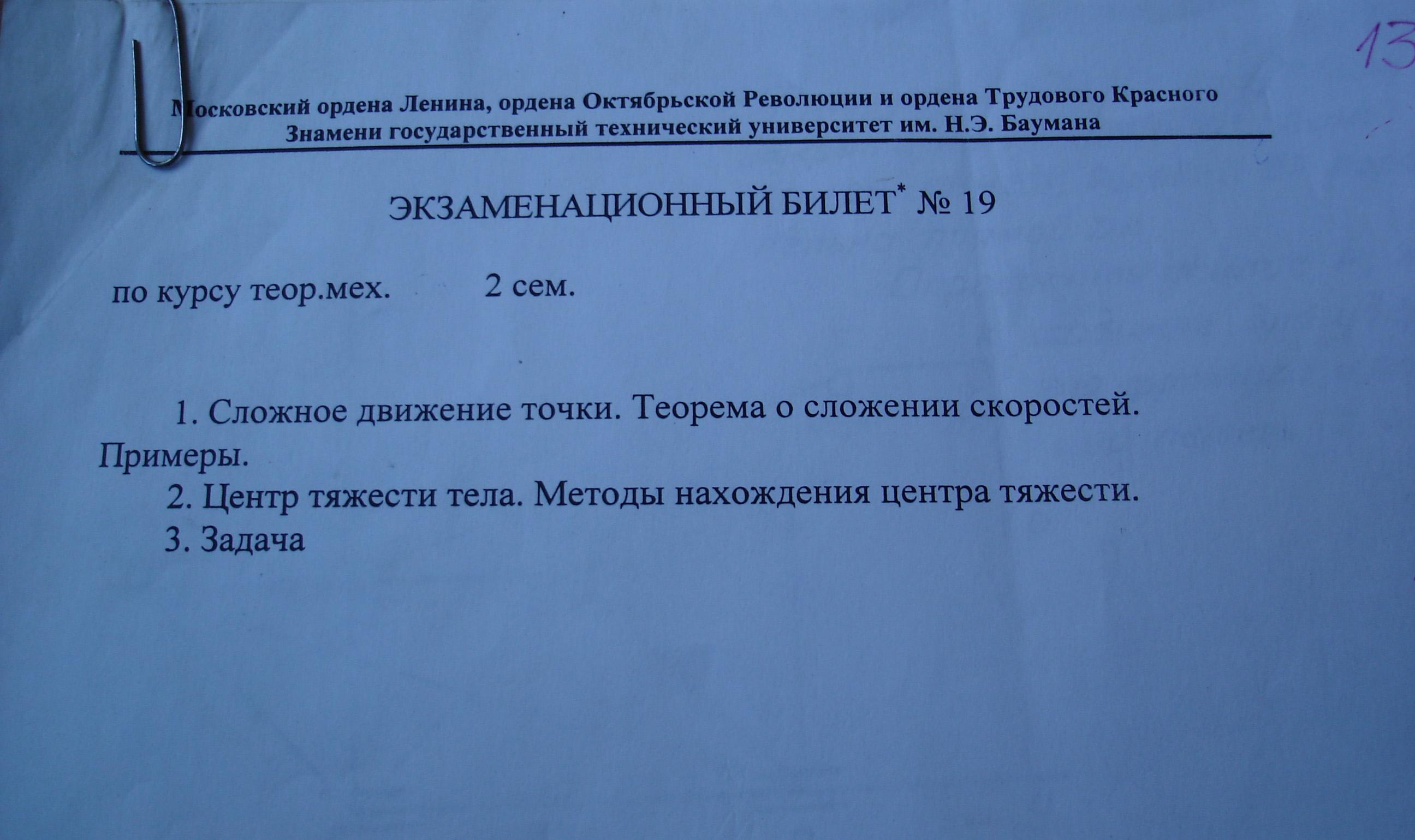 13

Московский ордена Ленина, ордена Октябрьской Революции и ордена Трудового Красного Знамени государственный технический университет им. Н.Э. Баумана

ЭКЗАМЕНАЦИОННЫЙ БИЛЕТ* № 19

по курсу теор.мех. 2 сем.

1. Сложное движение точки. Теорема о сложении скоростей. Примеры.

2. Центр тяжести тела. Методы нахождения центра тяжести.

3. Задача